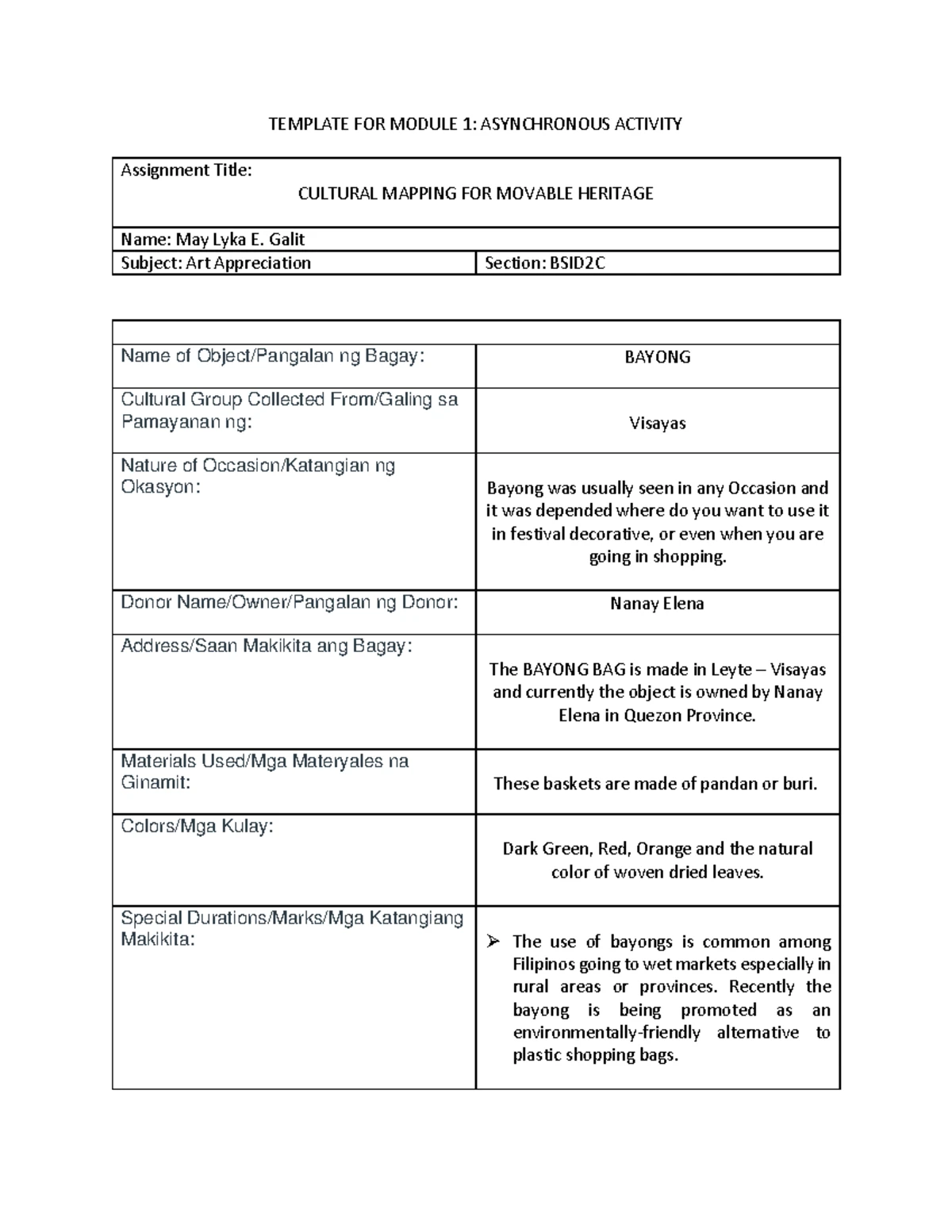 TEMPLATE FOR MODULE 1: ASYNCHRONOUS ACTIVITY

| Assignment Title: CULTURAL MAPPING FOR MOVABLE HERITAGE | |
|---|---|
| Name: May Lyka E. Galit | |
| Subject: Art Appreciation | Section: BSID2C |

| | |
|---|---|
| Name of Object/Pangalan ng Bagay: | BAYONG |
| Cultural Group Collected From/Galing sa Pamayanan ng: | Visayas |
| Nature of Occasion/Katangian ng Okasyon: | Bayong was usually seen in any Occasion and it was depended where do you want to use it in festival decorative, or even when you are going in shopping. |
| Donor Name/Owner/Pangalan ng Donor: | Nanay Elena |
| Address/Saan Makikita ang Bagay: | The BAYONG BAG is made in Leyte – Visayas and currently the object is owned by Nanay Elena in Quezon Province. |
| Materials Used/Mga Materyales na Ginamit: | These baskets are made of pandan or buri. |
| Colors/Mga Kulay: | Dark Green, Red, Orange and the natural color of woven dried leaves. |
| Special Durations/Marks/Mga Katangiang Makikita: | ➢ The use of bayongs is common among Filipinos going to wet markets especially in rural areas or provinces. Recently the bayong is being promoted as an environmentally-friendly alternative to plastic shopping bags. |